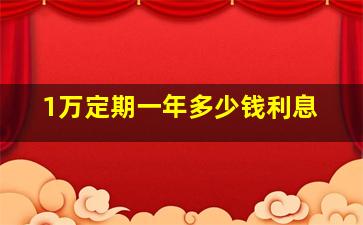 1万定期一年多少钱利息